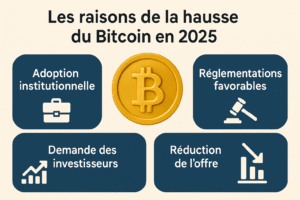 Les raisons de la hausse du Bitcoin en 2025

Adoption institutionnelle

Réglementations favorables

Demande des investisseurs

Réduction de l'offre